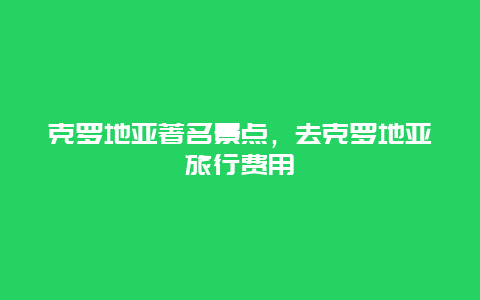 克罗地亚著名景点，去克罗地亚旅行费用